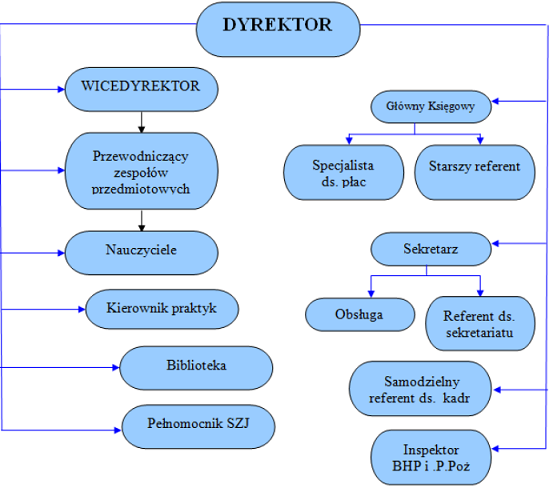 DYREKTOR

WICEDYREKTOR

Przewodniczący zespołów przedmiotowych

Nauczyciele

Kierownik praktyk

Biblioteka

Pełnomocnik SZJ

Główny Księgowy

Specjalista ds. płac

Starszy referent

Sekretarz

Obsługa

Referent ds. sekretariatu

Samodzielny referent ds. kadr

Inspektor BHP i .P.Poż